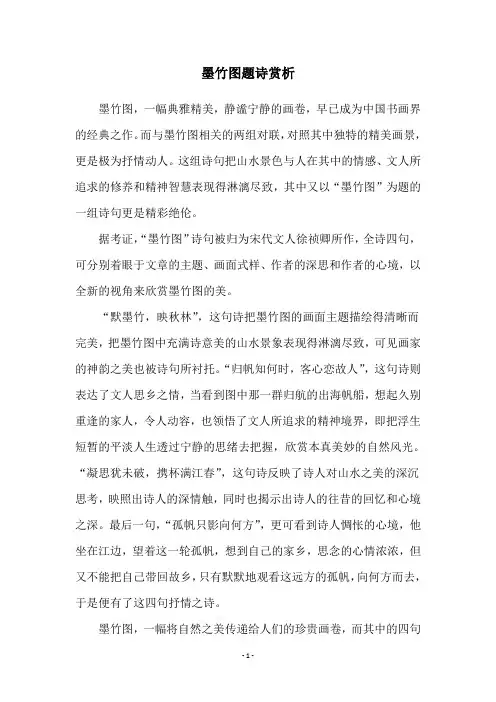 墨竹图题诗赏析

墨竹图，一幅典雅精美，静谧宁静的画卷，早已成为中国书画界的经典之作。而与墨竹图相关的两组对联，对照其中独特的精美画景，更是极为抒情动人。这组诗句把山水景色与人在其中的情感、文人所追求的修养和精神智慧表现得淋漓尽致，其中又以“墨竹图”为题的一组诗句更是精彩绝伦。

据考证，“墨竹图”诗句被归为宋代文人徐祯卿所作，全诗四句，可分别着眼于文章的主题、画面式样、作者的深思和作者的心境，以全新的视角来欣赏墨竹图的美。

“默墨竹，映秋林”，这句诗把墨竹图的画面主题描绘得清晰而完美，把墨竹图中充满诗意美的山水景象表现得淋漓尽致，可见画家的神韵之美也被诗句所衬托。“归帆知何时，客心恋故人”，这句诗则表达了文人思乡之情，当看到图中那一群归航的出海帆船，想起久别重逢的家人，令人动容，也领悟了文人所追求的精神境界，即把浮生短暂的平淡人生透过宁静的思绪去把握，欣赏本真美妙的自然风光。“凝思犹未破，携杯满江春”，这句诗反映了诗人对山水之美的深沉思考，映照出诗人的深情触，同时也揭示出诗人的往昔的回忆和心境之深。最后一句，“孤帆只影向何方”，更可看到诗人惆怅的心境，他坐在江边，望着这一轮孤帆，想到自己的家乡，思念的心情浓浓，但又不能把自己带回故乡，只有默默地观看这远方的孤帆，向何方而去，于是便有了这四句抒情之诗。

墨竹图，一幅将自然之美传递给人们的珍贵画卷，而其中的四句

- 1 -